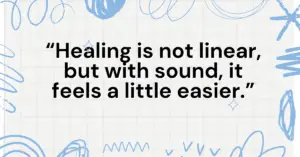 “Healing is not linear, but with sound, it feels a little easier.”